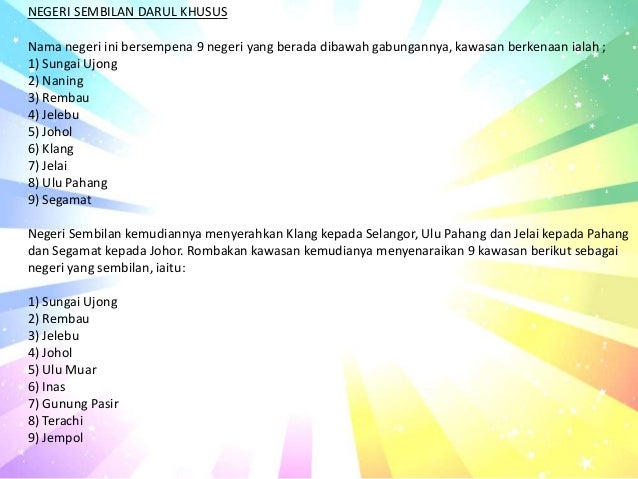 NEGERI SEMBILAN DARUL KHUSUS

Nama negeri ini bersempena 9 negeri yang berada dibawah gabungannya, kawasan berkenaan ialah ;
1) Sungai Ujong
2) Naning
3) Rembau
4) Jelebu
5) Johol
6) Klang
7) Jelai
8) Ulu Pahang
9) Segamat

Negeri Sembilan kemudiannya menyerahkan Klang kepada Selangor, Ulu Pahang dan Jelai kepada Pahang dan Segamat kepada Johor. Rombakan kawasan kemudianya menyenaraikan 9 kawasan berikut sebagai negeri yang sembilan, iaitu:

1) Sungai Ujong
2) Rembau
3) Jelebu
4) Johol
5) Ulu Muar
6) Inas
7) Gunung Pasir
8) Terachi
9) Jempol